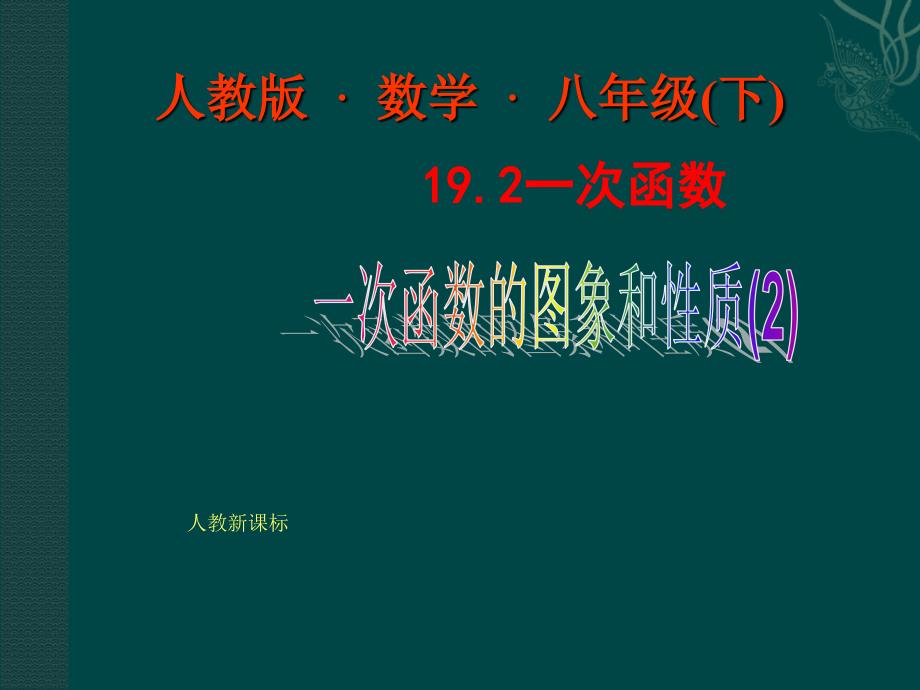 人教版 · 数学 · 八年级(下)

19.2一次函数

一次函数的图象和性质(2)

人教新课标